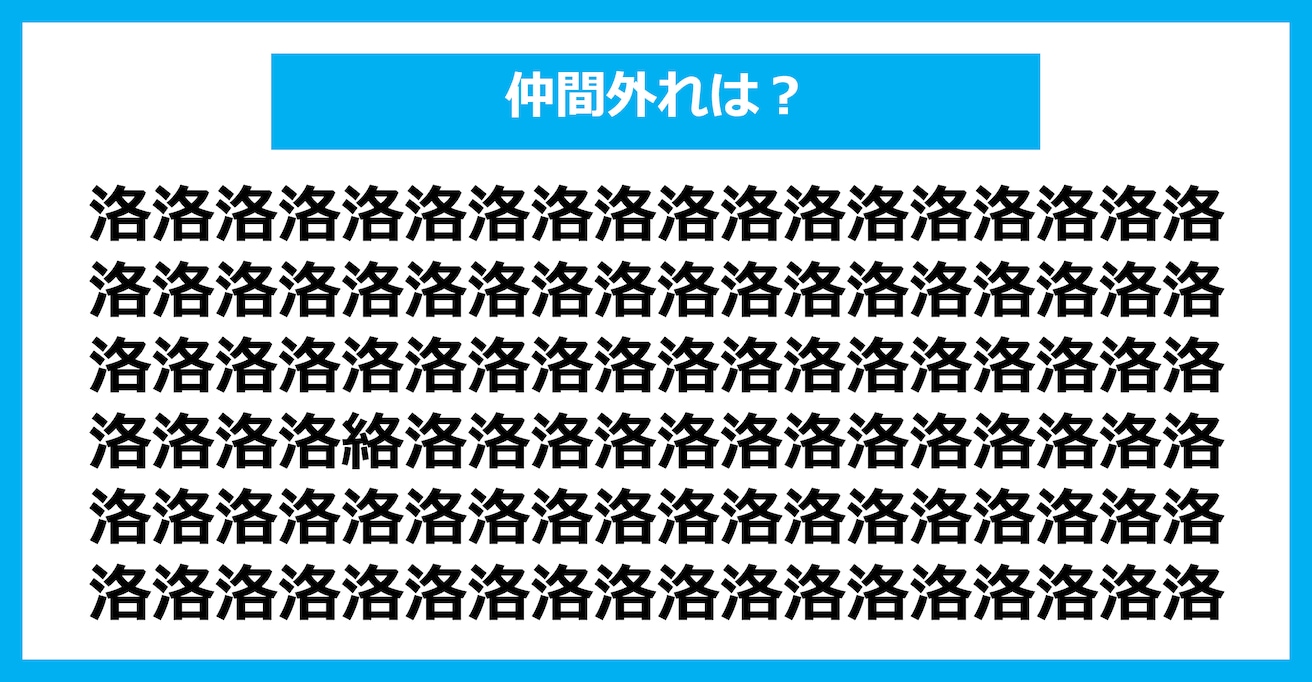 仲間外れは？

洛洛洛洛洛洛洛洛洛洛洛洛洛洛洛洛洛洛
洛洛洛洛洛洛洛洛洛洛洛洛洛洛洛洛洛洛
洛洛洛洛洛洛洛洛洛洛洛洛洛洛洛洛洛洛
洛洛洛洛絡洛洛洛洛洛洛洛洛洛洛洛洛洛
洛洛洛洛洛洛洛洛洛洛洛洛洛洛洛洛洛洛
洛洛洛洛洛洛洛洛洛洛洛洛洛洛洛洛洛洛